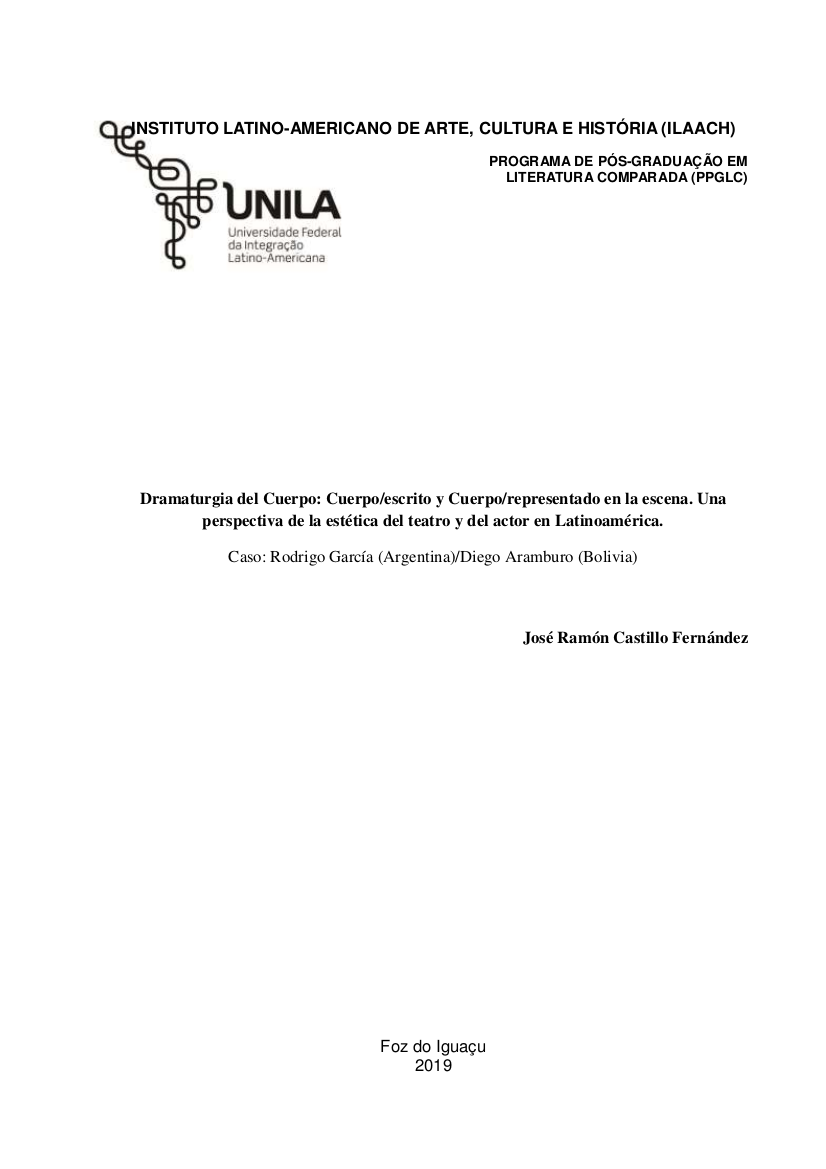 INSTITUTO LATINO-AMERICANO DE ARTE, CULTURA E HISTÓRIA (ILAACH)

PROGRAMA DE PÓS-GRADUAÇÃO EM LITERATURA COMPARADA (PPGLC)

UNILA
Universidade Federal da Integração Latino-Americana

Dramaturgia del Cuerpo: Cuerpo/escrito y Cuerpo/representado en la escena. Una perspectiva de la estética del teatro y del actor en Latinoamérica.

Caso: Rodrigo García (Argentina)/Diego Aramburo (Bolivia)

José Ramón Castillo Fernández

Foz do Iguaçu
2019